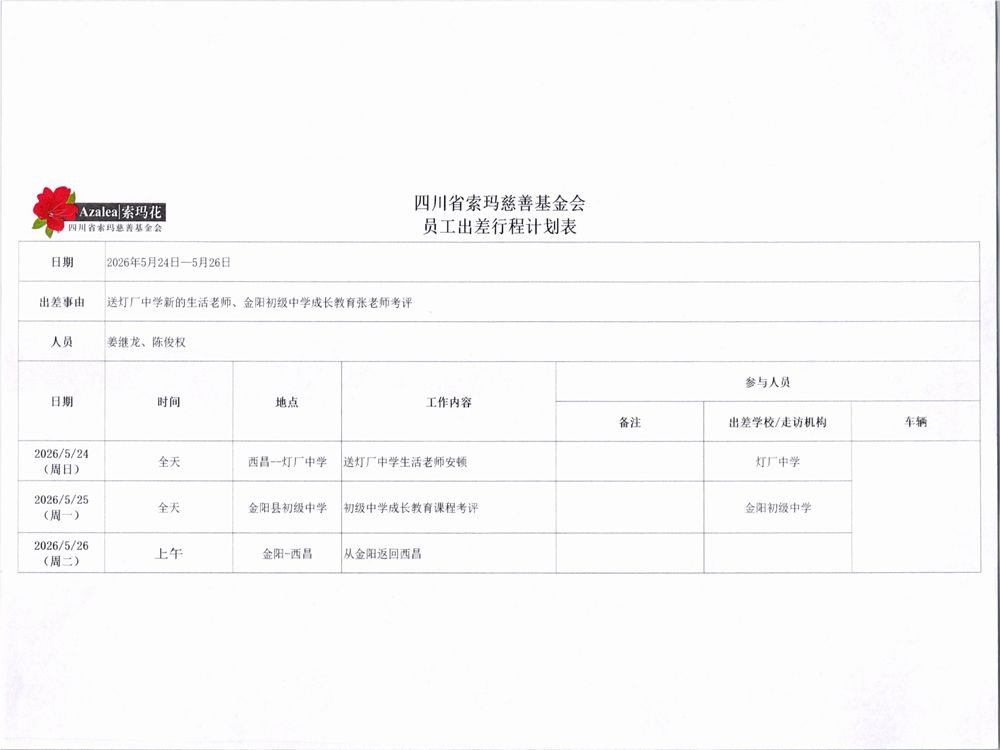 Azalea|索玛花
四川省索玛慈善基金会

四川省索玛慈善基金会
员工出差行程计划表

日期 2026年5月24日—5月26日

出差事由 送灯厂中学新的生活老师、金阳初级中学成长教育张老师考评

人员 姜继龙、陈俊权

| 日期 | 时间 | 地点 | 工作内容 | 参与人员 | | |
|---|---|---|---|---|---|---|
| | | | | 备注 | 出差学校/走访机构 | 车辆 |
| 2026/5/24（周日） | 全天 | 西昌—灯厂中学 | 送灯厂中学生活老师安顿 | | 灯厂中学 | |
| 2026/5/25（周一） | 全天 | 金阳县初级中学 | 初级中学成长教育课程考评 | | 金阳初级中学 | |
| 2026/5/26（周二） | 上午 | 金阳-西昌 | 从金阳返回西昌 | | | |